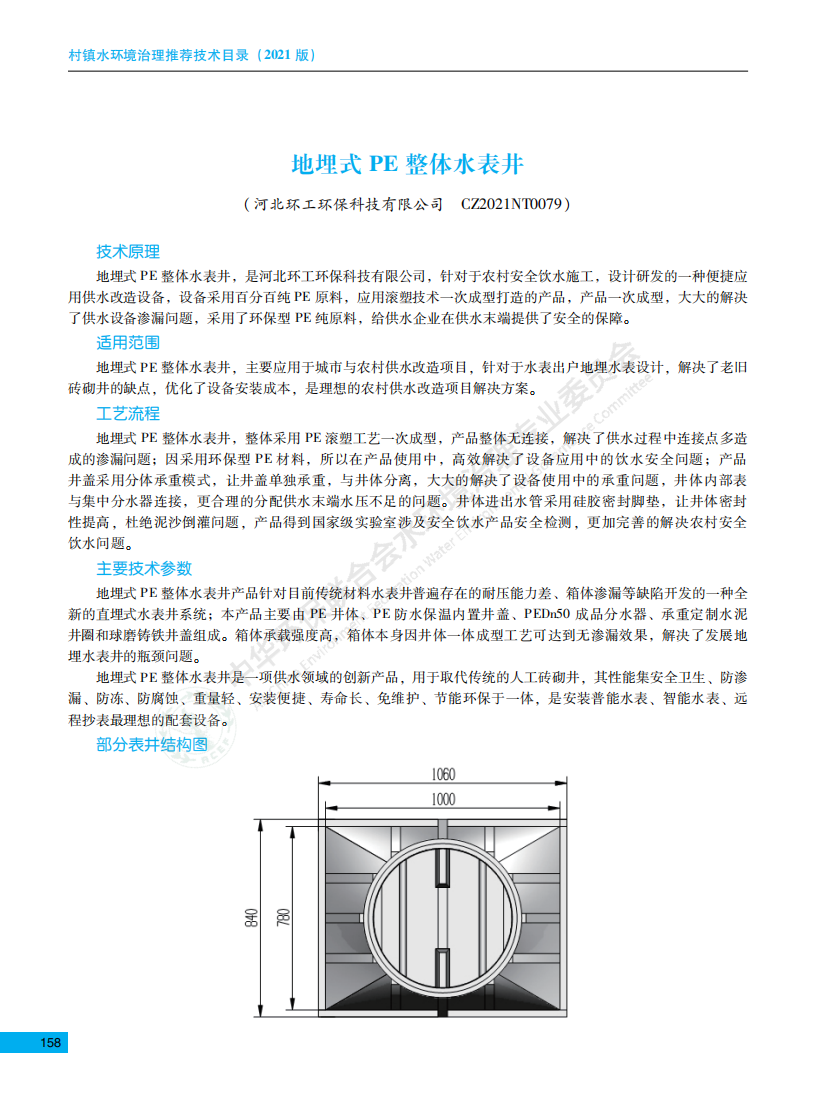 村镇水环境治理推荐技术目录（2021 版）

地埋式 PE 整体水表井

（河北环工环保科技有限公司　CZ2021NT0079）

技术原理

地埋式 PE 整体水表井，是河北环工环保科技有限公司，针对于农村安全饮水施工，设计研发的一种便捷应用供水改造设备，设备采用百分百纯 PE 原料，应用滚塑技术一次成型打造的产品，产品一次成型，大大的解决了供水设备渗漏问题，采用了环保型 PE 纯原料，给供水企业在供水末端提供了安全的保障。

适用范围

地埋式 PE 整体水表井，主要应用于城市与农村供水改造项目，针对于水表出户地埋水表设计，解决了老旧砖砌井的缺点，优化了设备安装成本，是理想的农村供水改造项目解决方案。

工艺流程

地埋式 PE 整体水表井，整体采用 PE 滚塑工艺一次成型，产品整体无连接，解决了供水过程中连接点多造成的渗漏问题；因采用环保型 PE 材料，所以在产品使用中，高效解决了设备应用中的饮水安全问题；产品井盖采用分体承重模式，让井盖单独承重，与井体分离，大大的解决了设备使用中的承重问题，井体内部表与集中分水器连接，更合理的分配供水末端水压不足的问题。井体进出水管采用硅胶密封脚垫，让井体密封性提高，杜绝泥沙倒灌问题，产品得到国家级实验室涉及安全饮水产品安全检测，更加完善的解决农村安全饮水问题。

主要技术参数

地埋式 PE 整体水表井产品针对目前传统材料水表井普遍存在的耐压能力差、箱体渗漏等缺陷开发的一种全新的直埋式水表井系统；本产品主要由 PE 井体、PE 防水保温内置井盖、PEDn50 成品分水器、承重定制水泥井圈和球磨铸铁井盖组成。箱体承载强度高，箱体本身因井体一体成型工艺可达到无渗漏效果，解决了发展地埋水表井的瓶颈问题。

地埋式 PE 整体水表井是一项供水领域的创新产品，用于取代传统的人工砖砌井，其性能集安全卫生、防渗漏、防冻、防腐蚀、重量轻、安装便捷、寿命长、免维护、节能环保于一体，是安装普能水表、智能水表、远程抄表最理想的配套设备。

部分表井结构图

1060
1000
840
780

158